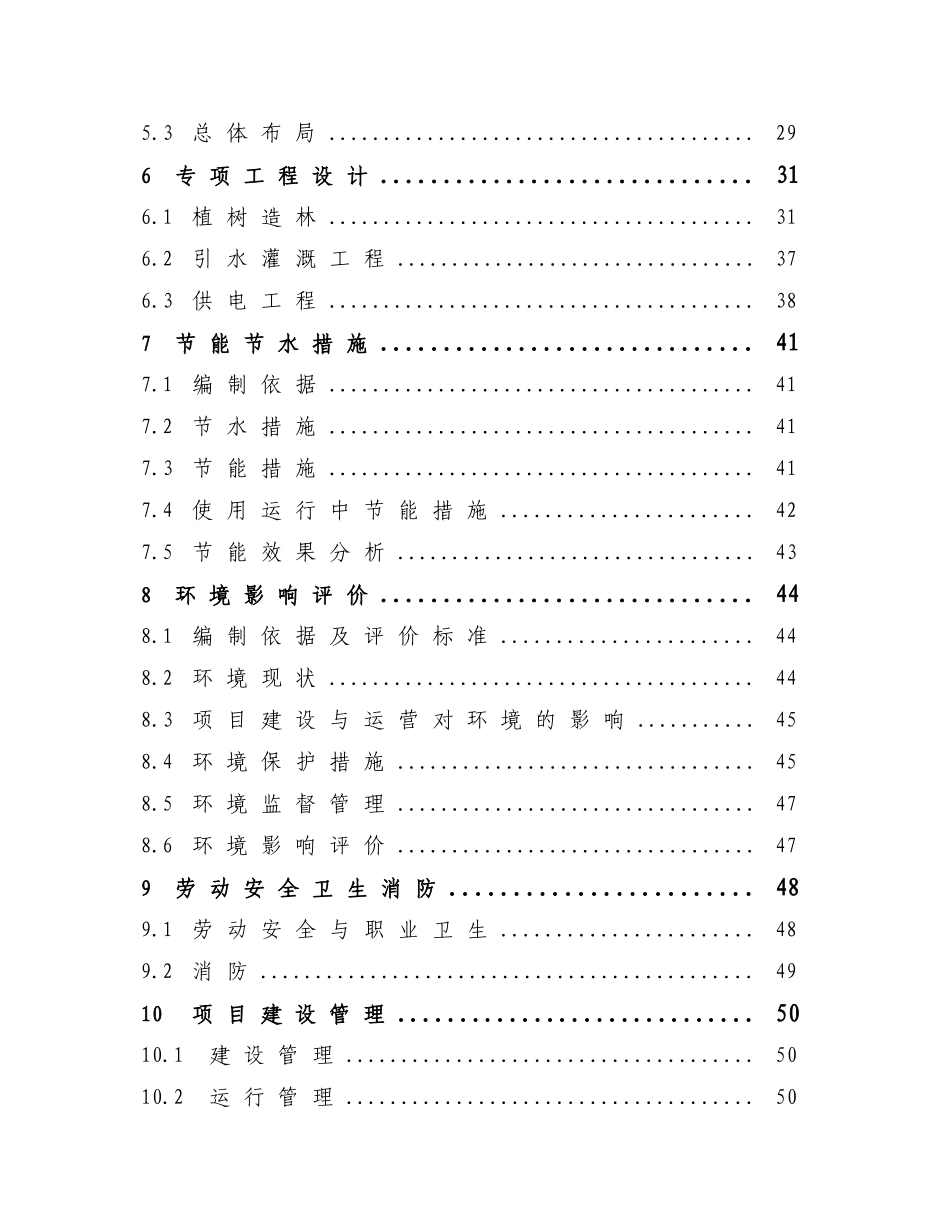 5.3 总体布局 29

6 专项工程设计 31

6.1 植树造林 31

6.2 引水灌溉工程 37

6.3 供电工程 38

7 节能节水措施 41

7.1 编制依据 41

7.2 节水措施 41

7.3 节能措施 41

7.4 使用运行中节能措施 42

7.5 节能效果分析 43

8 环境影响评价 44

8.1 编制依据及评价标准 44

8.2 环境现状 44

8.3 项目建设与运营对环境的影响 45

8.4 环境保护措施 45

8.5 环境监督管理 47

8.6 环境影响评价 47

9 劳动安全卫生消防 48

9.1 劳动安全与职业卫生 48

9.2 消防 49

10 项目建设管理 50

10.1 建设管理 50

10.2 运行管理 50